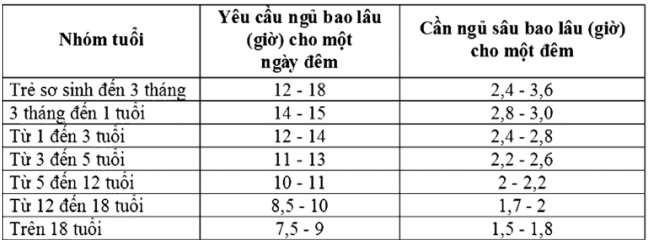 | Nhóm tuổi | Yêu cầu ngủ bao lâu (giờ) cho một ngày đêm | Cần ngủ sâu bao lâu (giờ) cho một đêm |
|---|---|---|
| Trẻ sơ sinh đến 3 tháng | 12 - 18 | 2,4 - 3,6 |
| 3 tháng đến 1 tuổi | 14 - 15 | 2,8 - 3,0 |
| Từ 1 đến 3 tuổi | 12 - 14 | 2,4 - 2,8 |
| Từ 3 đến 5 tuổi | 11 - 13 | 2,2 - 2,6 |
| Từ 5 đến 12 tuổi | 10 - 11 | 2 - 2,2 |
| Từ 12 đến 18 tuổi | 8,5 - 10 | 1,7 - 2 |
| Trên 18 tuổi | 7,5 - 9 | 1,5 - 1,8 |